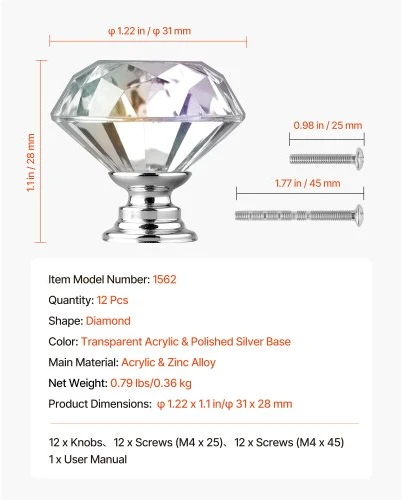 φ 1.22 in / φ 31 mm

1.1 in / 28 mm

0.98 in / 25 mm

1.77 in / 45 mm

Item Model Number: 1562

Quantity: 12 Pcs

Shape: Diamond

Color: Transparent Acrylic & Polished Silver Base

Main Material: Acrylic & Zinc Alloy

Net Weight: 0.79 lbs/0.36 kg

Product Dimensions: φ 1.22 x 1.1 in/φ 31 x 28 mm

12 x Knobs、12 x Screws (M4 x 25)、12 x Screws (M4 x 45)
1 x User Manual